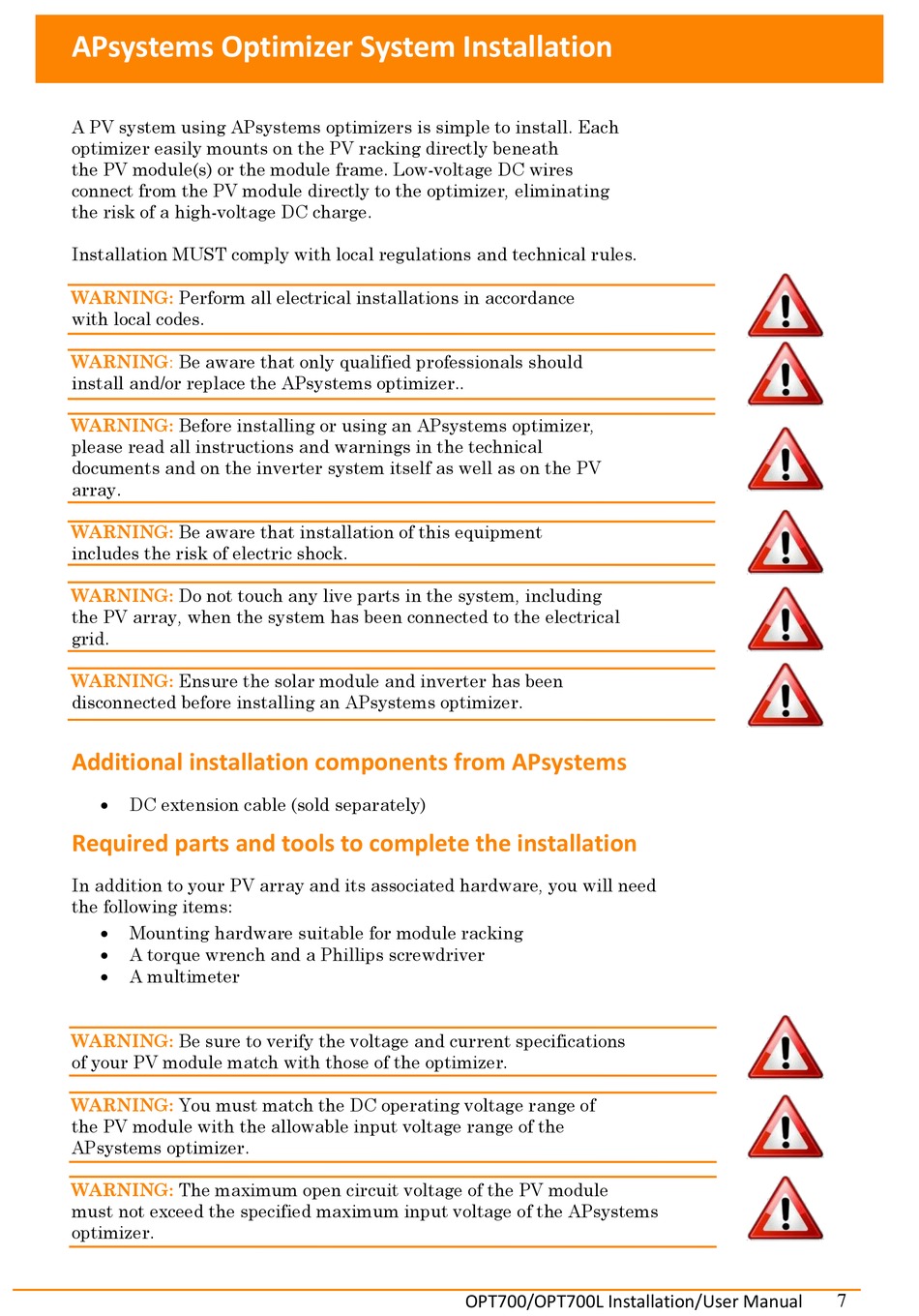 APsystems Optimizer System Installation

A PV system using APsystems optimizers is simple to install. Each optimizer easily mounts on the PV racking directly beneath the PV module(s) or the module frame. Low-voltage DC wires connect from the PV module directly to the optimizer, eliminating the risk of a high-voltage DC charge.

Installation MUST comply with local regulations and technical rules.

WARNING: Perform all electrical installations in accordance with local codes.

WARNING: Be aware that only qualified professionals should install and/or replace the APsystems optimizer..

WARNING: Before installing or using an APsystems optimizer, please read all instructions and warnings in the technical documents and on the inverter system itself as well as on the PV array.

WARNING: Be aware that installation of this equipment includes the risk of electric shock.

WARNING: Do not touch any live parts in the system, including the PV array, when the system has been connected to the electrical grid.

WARNING: Ensure the solar module and inverter has been disconnected before installing an APsystems optimizer.

Additional installation components from APsystems

• DC extension cable (sold separately)

Required parts and tools to complete the installation

In addition to your PV array and its associated hardware, you will need the following items:

• Mounting hardware suitable for module racking
• A torque wrench and a Phillips screwdriver
• A multimeter

WARNING: Be sure to verify the voltage and current specifications of your PV module match with those of the optimizer.

WARNING: You must match the DC operating voltage range of the PV module with the allowable input voltage range of the APsystems optimizer.

WARNING: The maximum open circuit voltage of the PV module must not exceed the specified maximum input voltage of the APsystems optimizer.

OPT700/OPT700L Installation/User Manual 7